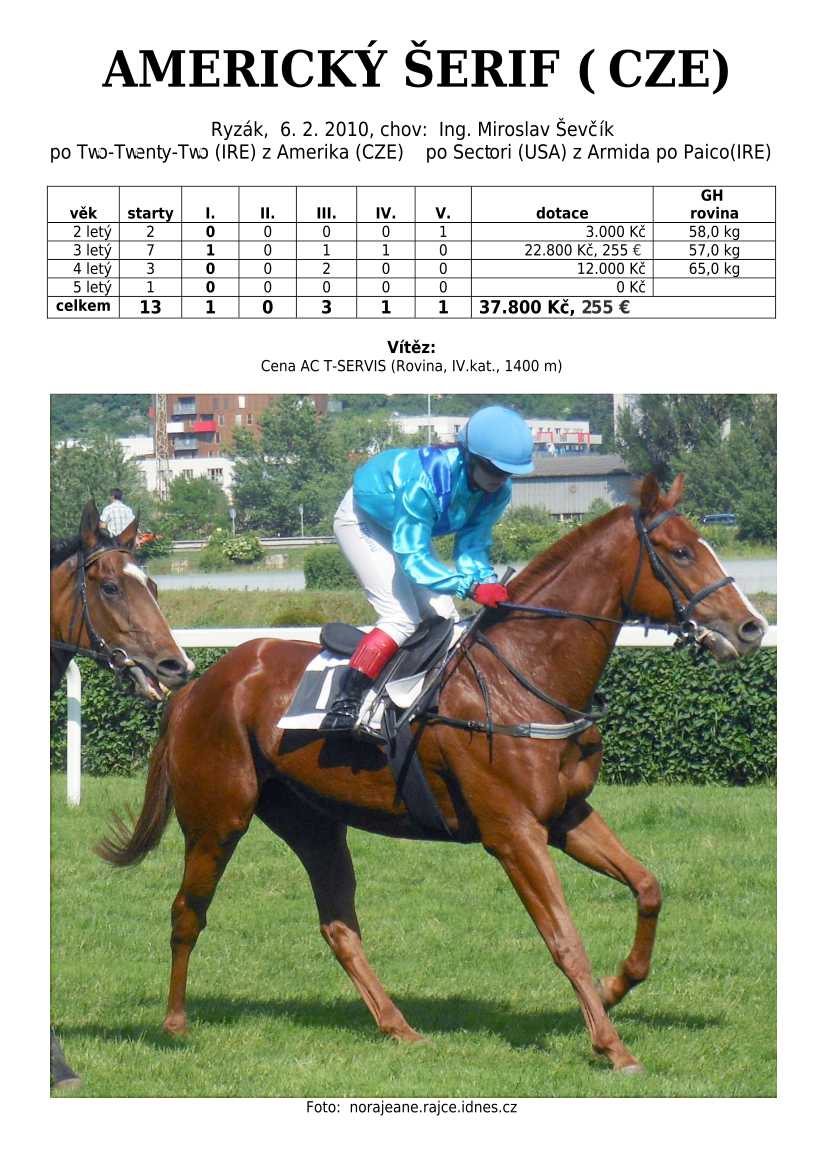 AMERICKÝ ŠERIF ( CZE)

Ryzák, 6. 2. 2010, chov: Ing. Miroslav Ševčík
po Two-Twenty-Two (IRE) z Amerika (CZE) po Sectori (USA) z Armida po Paico(IRE)

| věk | starty | I. | II. | III. | IV. | V. | dotace | GH rovina |
|---|---|---|---|---|---|---|---|---|
| 2 letý | 2 | 0 | 0 | 0 | 0 | 1 | 3.000 Kč | 58,0 kg |
| 3 letý | 7 | 1 | 0 | 1 | 1 | 0 | 22.800 Kč, 255 € | 57,0 kg |
| 4 letý | 3 | 0 | 0 | 2 | 0 | 0 | 12.000 Kč | 65,0 kg |
| 5 letý | 1 | 0 | 0 | 0 | 0 | 0 | 0 Kč | |
| celkem | 13 | 1 | 0 | 3 | 1 | 1 | 37.800 Kč, 255 € | |

Vítěz:
Cena AC T-SERVIS (Rovina, IV.kat., 1400 m)

Foto: norajeane.rajce.idnes.cz